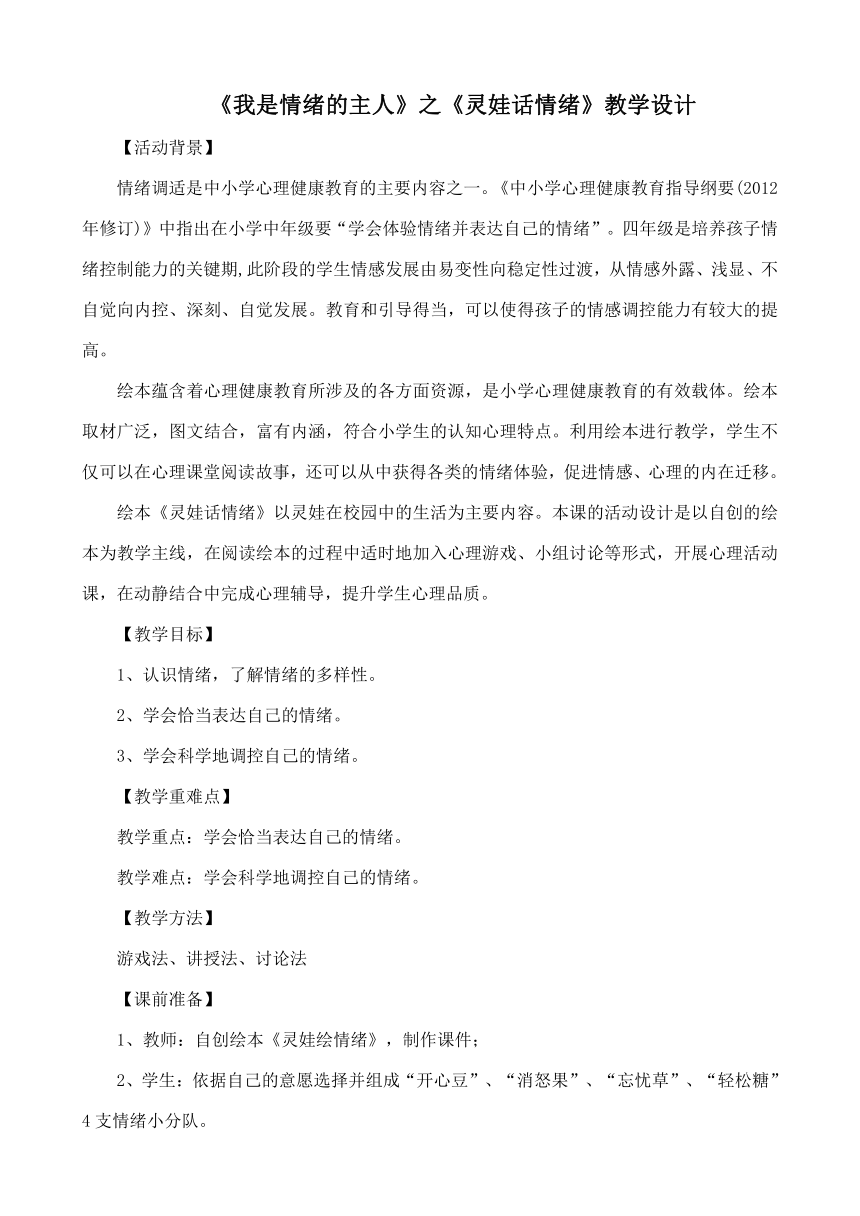 《我是情绪的主人》之《灵娃话情绪》教学设计

【活动背景】

情绪调适是中小学心理健康教育的主要内容之一。《中小学心理健康教育指导纲要(2012年修订)》中指出在小学中年级要“学会体验情绪并表达自己的情绪”。四年级是培养孩子情绪控制能力的关键期,此阶段的学生情感发展由易变性向稳定性过渡，从情感外露、浅显、不自觉向内控、深刻、自觉发展。教育和引导得当，可以使得孩子的情感调控能力有较大的提高。

绘本蕴含着心理健康教育所涉及的各方面资源，是小学心理健康教育的有效载体。绘本取材广泛，图文结合，富有内涵，符合小学生的认知心理特点。利用绘本进行教学，学生不仅可以在心理课堂阅读故事，还可以从中获得各类的情绪体验，促进情感、心理的内在迁移。

绘本《灵娃话情绪》以灵娃在校园中的生活为主要内容。本课的活动设计是以自创的绘本为教学主线，在阅读绘本的过程中适时地加入心理游戏、小组讨论等形式，开展心理活动课，在动静结合中完成心理辅导，提升学生心理品质。

【教学目标】

1、认识情绪，了解情绪的多样性。

2、学会恰当表达自己的情绪。

3、学会科学地调控自己的情绪。

【教学重难点】

教学重点：学会恰当表达自己的情绪。

教学难点：学会科学地调控自己的情绪。

【教学方法】

游戏法、讲授法、讨论法

【课前准备】

1、教师：自创绘本《灵娃绘情绪》，制作课件；

2、学生：依据自己的意愿选择并组成“开心豆”、“消怒果”、“忘忧草”、“轻松糖”4支情绪小分队。